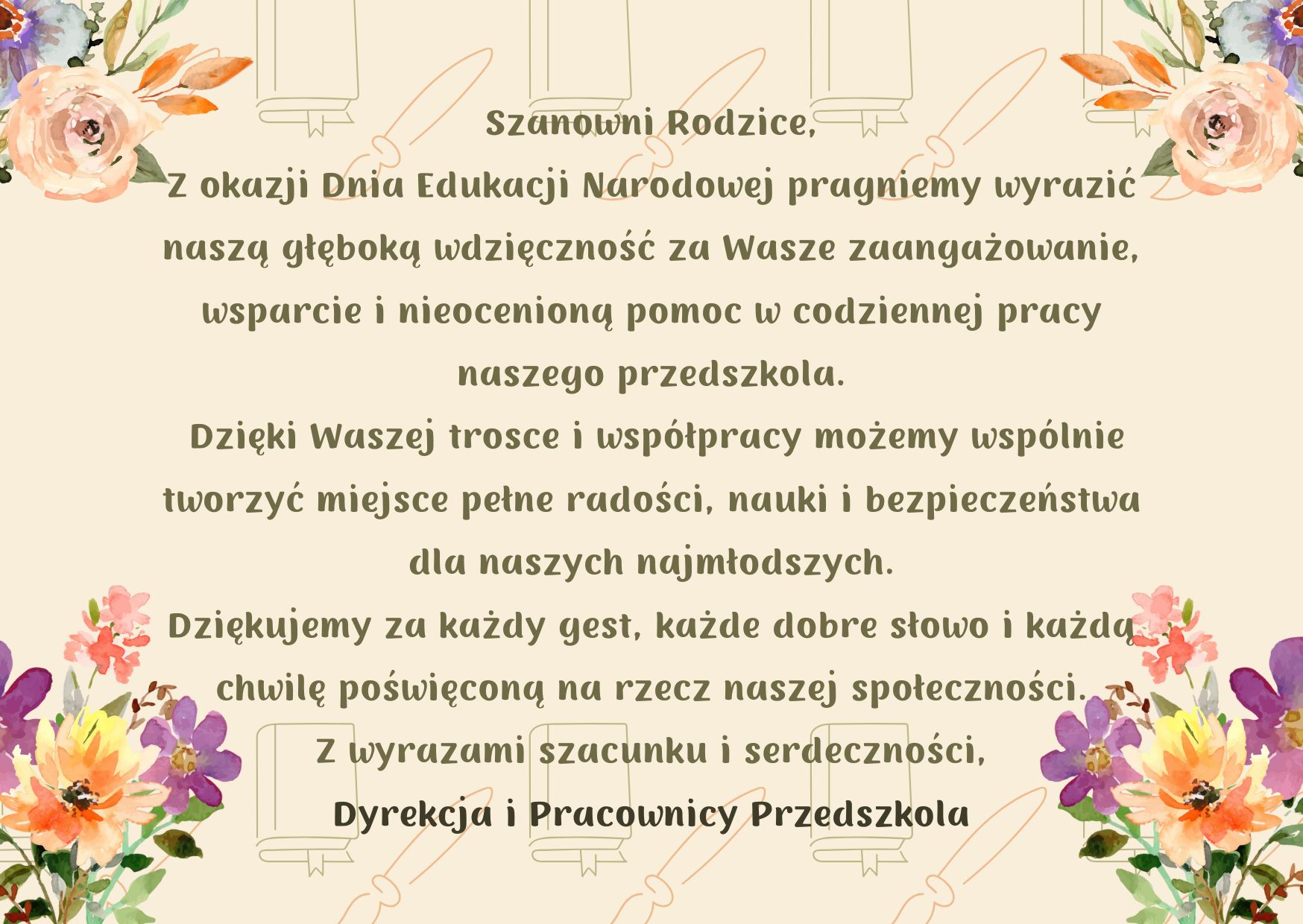 Szanowni Rodzice,

Z okazji Dnia Edukacji Narodowej pragniemy wyrazić naszą głęboką wdzięczność za Wasze zaangażowanie, wsparcie i nieocenioną pomoc w codziennej pracy naszego przedszkola.

Dzięki Waszej trosce i współpracy możemy wspólnie tworzyć miejsce pełne radości, nauki i bezpieczeństwa dla naszych najmłodszych.

Dziękujemy za każdy gest, każde dobre słowo i każdą chwilę poświęconą na rzecz naszej społeczności.

Z wyrazami szacunku i serdeczności,

Dyrekcja i Pracownicy Przedszkola